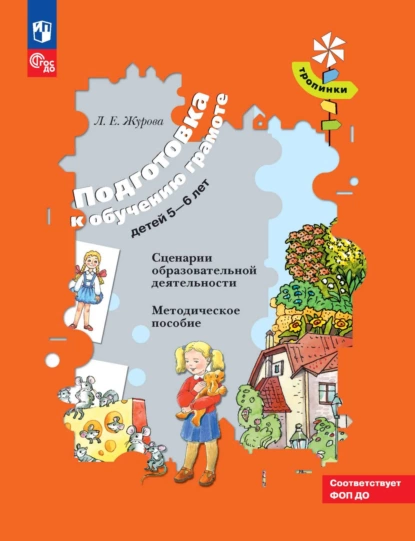 ФГОС ДО

тропинки

Л. Е. Журова

Подготовка к обучению грамоте детей 5—6 лет

Сценарии образовательной деятельности

Методическое пособие

Соответствует ФОП ДО